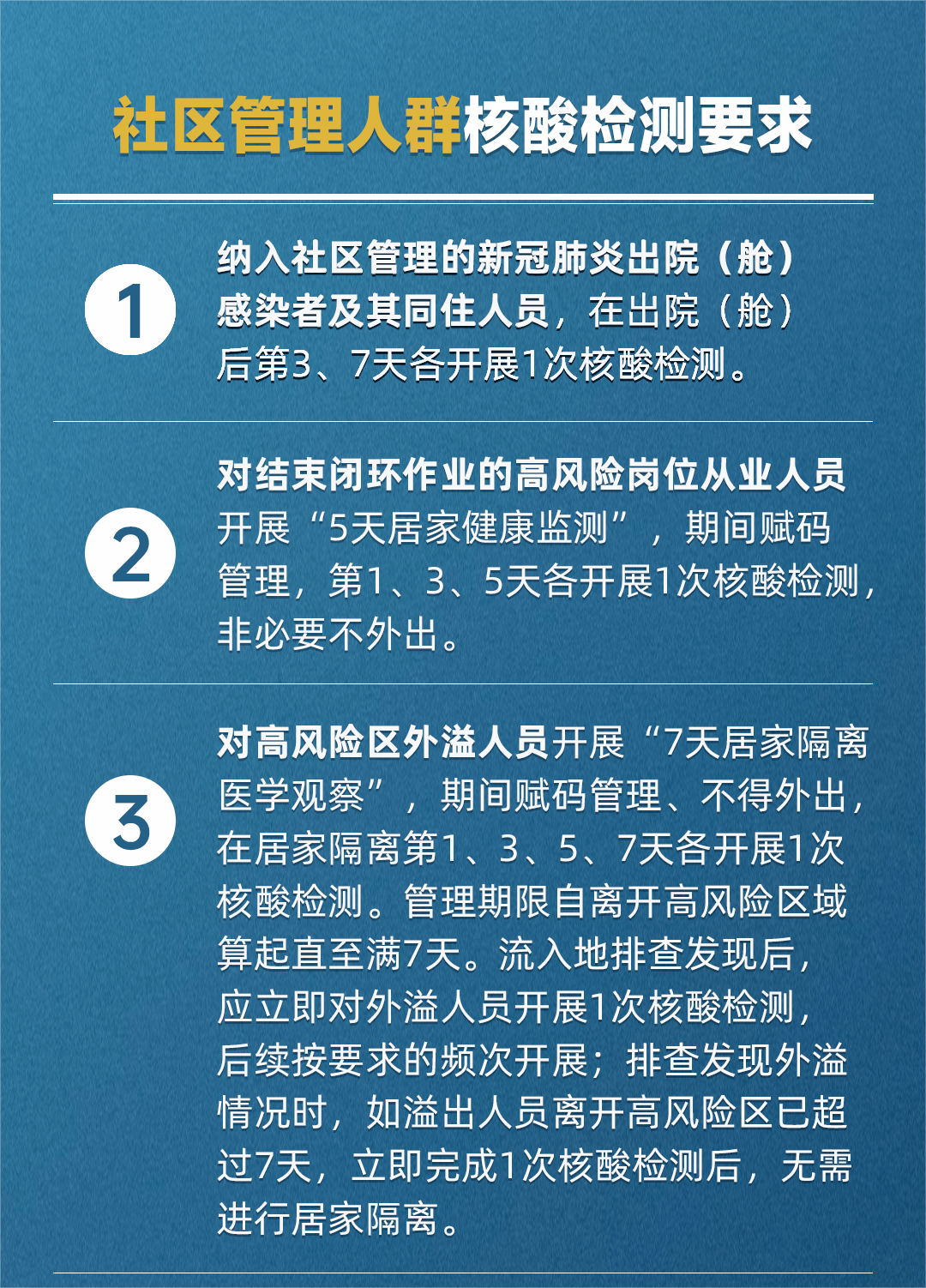 社区管理人群核酸检测要求

1

纳入社区管理的新冠肺炎出院（舱）感染者及其同住人员，在出院（舱）后第3、7天各开展1次核酸检测。

2

对结束闭环作业的高风险岗位从业人员开展“5天居家健康监测”，期间赋码管理，第1、3、5天各开展1次核酸检测，非必要不外出。

3

对高风险区外溢人员开展“7天居家隔离医学观察”，期间赋码管理、不得外出，在居家隔离第1、3、5、7天各开展1次核酸检测。管理期限自离开高风险区域算起直至满7天。流入地排查发现后，应立即对外溢人员开展1次核酸检测，后续按要求的频次开展；排查发现外溢情况时，如溢出人员离开高风险区已超过7天，立即完成1次核酸检测后，无需进行居家隔离。